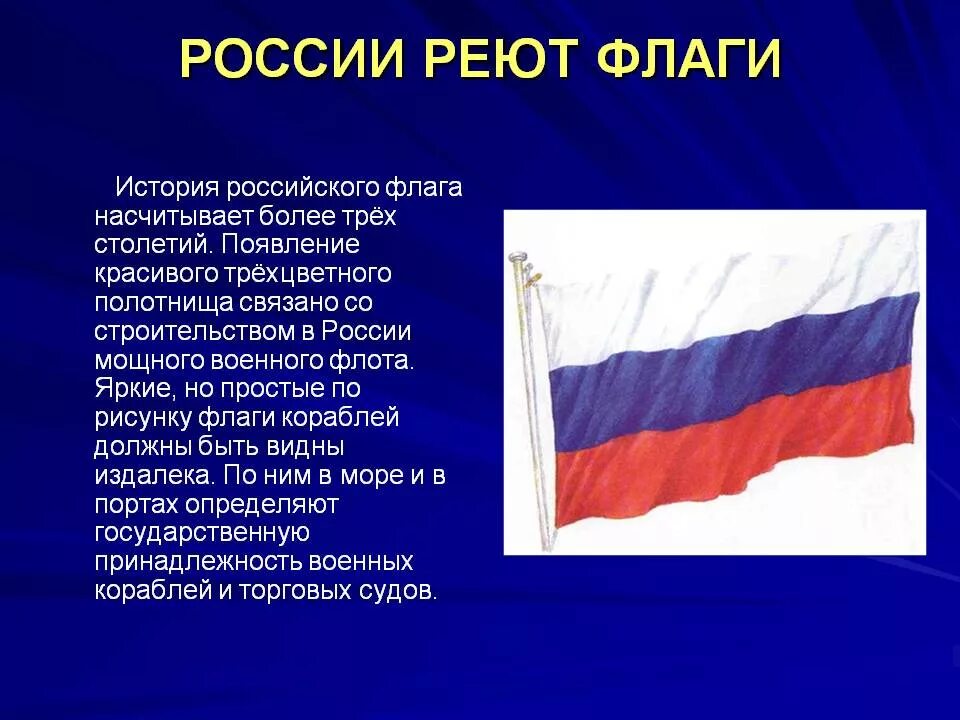 РОССИИ РЕЮТ ФЛАГИ

История российского флага насчитывает более трёх столетий. Появление красивого трёхцветного полотнища связано со строительством в России мощного военного флота. Яркие, но простые по рисунку флаги кораблей должны быть видны издалека. По ним в море и в портах определяют государственную принадлежность военных кораблей и торговых судов.